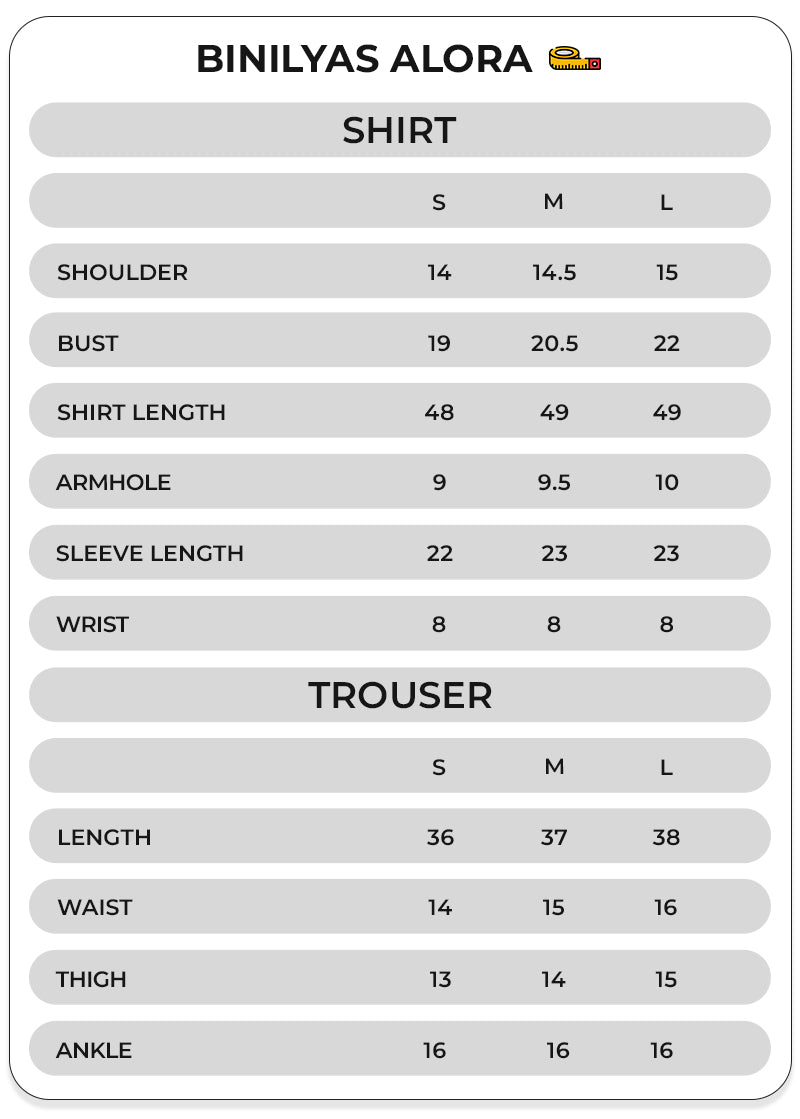 BINILYAS ALORA

SHIRT

| | S | M | L |
|---|---|---|---|
| SHOULDER | 14 | 14.5 | 15 |
| BUST | 19 | 20.5 | 22 |
| SHIRT LENGTH | 48 | 49 | 49 |
| ARMHOLE | 9 | 9.5 | 10 |
| SLEEVE LENGTH | 22 | 23 | 23 |
| WRIST | 8 | 8 | 8 |

TROUSER

| | S | M | L |
|---|---|---|---|
| LENGTH | 36 | 37 | 38 |
| WAIST | 14 | 15 | 16 |
| THIGH | 13 | 14 | 15 |
| ANKLE | 16 | 16 | 16 |